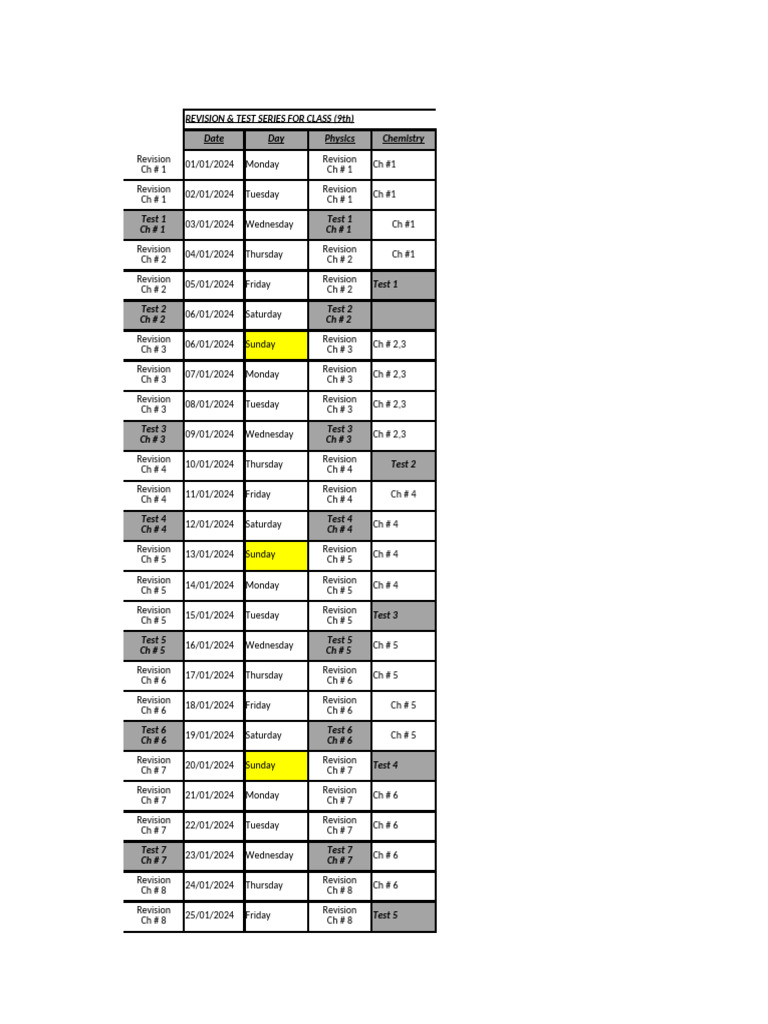 REVISION & TEST SERIES FOR CLASS (9th)

| | Date | Day | Physics | Chemistry |
|---|---|---|---|---|
| Revision Ch # 1 | 01/01/2024 | Monday | Revision Ch # 1 | Ch #1 |
| Revision Ch # 1 | 02/01/2024 | Tuesday | Revision Ch # 1 | Ch #1 |
| Test 1 Ch # 1 | 03/01/2024 | Wednesday | Test 1 Ch # 1 | Ch #1 |
| Revision Ch # 2 | 04/01/2024 | Thursday | Revision Ch # 2 | Ch #1 |
| Revision Ch # 2 | 05/01/2024 | Friday | Revision Ch # 2 | Test 1 |
| Test 2 Ch # 2 | 06/01/2024 | Saturday | Test 2 Ch # 2 | |
| Revision Ch # 3 | 06/01/2024 | Sunday | Revision Ch # 3 | Ch # 2,3 |
| Revision Ch # 3 | 07/01/2024 | Monday | Revision Ch # 3 | Ch # 2,3 |
| Revision Ch # 3 | 08/01/2024 | Tuesday | Revision Ch # 3 | Ch # 2,3 |
| Test 3 Ch # 3 | 09/01/2024 | Wednesday | Test 3 Ch # 3 | Ch # 2,3 |
| Revision Ch # 4 | 10/01/2024 | Thursday | Revision Ch # 4 | Test 2 |
| Revision Ch # 4 | 11/01/2024 | Friday | Revision Ch # 4 | Ch # 4 |
| Test 4 Ch # 4 | 12/01/2024 | Saturday | Test 4 Ch # 4 | Ch # 4 |
| Revision Ch # 5 | 13/01/2024 | Sunday | Revision Ch # 5 | Ch # 4 |
| Revision Ch # 5 | 14/01/2024 | Monday | Revision Ch # 5 | Ch # 4 |
| Revision Ch # 5 | 15/01/2024 | Tuesday | Revision Ch # 5 | Test 3 |
| Test 5 Ch # 5 | 16/01/2024 | Wednesday | Test 5 Ch # 5 | Ch # 5 |
| Revision Ch # 6 | 17/01/2024 | Thursday | Revision Ch # 6 | Ch # 5 |
| Revision Ch # 6 | 18/01/2024 | Friday | Revision Ch # 6 | Ch # 5 |
| Test 6 Ch # 6 | 19/01/2024 | Saturday | Test 6 Ch # 6 | Ch # 5 |
| Revision Ch # 7 | 20/01/2024 | Sunday | Revision Ch # 7 | Test 4 |
| Revision Ch # 7 | 21/01/2024 | Monday | Revision Ch # 7 | Ch # 6 |
| Revision Ch # 7 | 22/01/2024 | Tuesday | Revision Ch # 7 | Ch # 6 |
| Test 7 Ch # 7 | 23/01/2024 | Wednesday | Test 7 Ch # 7 | Ch # 6 |
| Revision Ch # 8 | 24/01/2024 | Thursday | Revision Ch # 8 | Ch # 6 |
| Revision Ch # 8 | 25/01/2024 | Friday | Revision Ch # 8 | Test 5 |